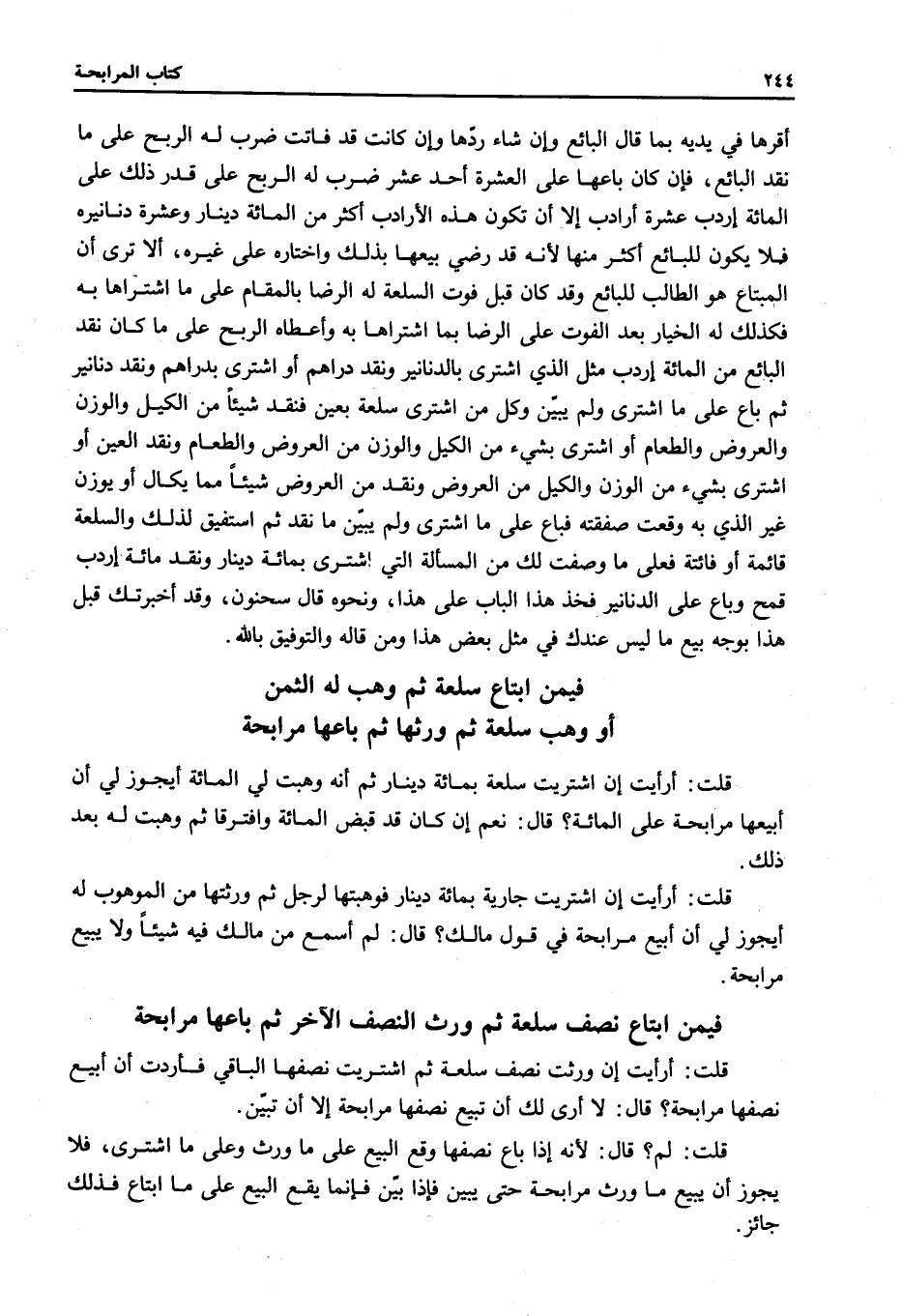 ٢٤٤ كتاب المرابحة

أقرها في يديه بما قال البائع وإن شاء ردّها وإن كانت قد فاتت ضرب له الربح على ما نقد البائع، فإن كان باعها على العشرة أحد عشر ضرب له الربح على قدر ذلك على المائة إردب عشرة أرادب إلا أن تكون هذه الأرادب أكثر من المائة دينار وعشرة دنانيره فلا يكون للبائع أكثر منها لأنه قد رضي بيعها بذلك واختاره على غيره، ألا ترى أن المبتاع هو الطالب للبائع وقد كان قبل فوت السلعة له الرضا بالمقام على ما اشتراها به فكذلك له الخيار بعد الفوت على الرضا بما اشتراها به وأعطاه الربح على ما كان نقد البائع من المائة إردب مثل الذي اشترى بالدنانير ونقد دراهم أو اشترى بدراهم ونقد دنانير ثم باع على ما اشترى ولم يبيّن وكل من اشترى سلعة بعين فنقد شيئاً من الكيل والوزن والعروض والطعام أو اشترى بشيء من الكيل والوزن من العروض والطعام ونقد العين أو اشترى بشيء من الوزن والكيل من العروض ونقد من العروض شيئاً مما يكال أو يوزن غير الذي به وقعت صفقته فباع على ما اشترى ولم يبيّن ما نقد ثم استفيق لذلك والسلعة قائمة أو فائتة فعلى ما وصفت لك من المسألة التي اشترى بمائة دينار ونقد مائة إردب قمح وباع على الدنانير فخذ هذا الباب على هذا، ونحوه قال سحنون، وقد أخبرتك قبل هذا بوجه بيع ما ليس عندك في مثل بعض هذا ومن قاله والتوفيق بالله.

فيمن ابتاع سلعة ثم وهب له الثمن
أو وهب سلعة ثم ورثها ثم باعها مرابحة

قلت: أرأيت إن اشتريت سلعة بمائة دينار ثم أنه وهبت لي المائة أيجوز لي أن أبيعها مرابحة على المائة؟ قال: نعم إن كان قد قبض المائة وافترقا ثم وهبت له بعد ذلك.

قلت: أرأيت إن اشتريت جارية بمائة دينار فوهبتها لرجل ثم ورثتها من الموهوب له أيجوز لي أن أبيع مرابحة في قول مالك؟ قال: لم أسمع من مالك فيه شيئاً ولا يبيع مرابحة.

فيمن ابتاع نصف سلعة ثم ورث النصف الآخر ثم باعها مرابحة

قلت: أرأيت إن ورثت نصف سلعة ثم اشتريت نصفها الباقي فأردت أن أبيع نصفها مرابحة؟ قال: لا أرى لك أن تبيع نصفها مرابحة إلا أن تبيّن.

قلت: لم؟ قال: لأنه إذا باع نصفها وقع البيع على ما ورث وعلى ما اشترى، فلا يجوز أن يبيع ما ورث مرابحة حتى يبين فإذا بيّن فإنما يقع البيع على ما ابتاع فذلك جائز.